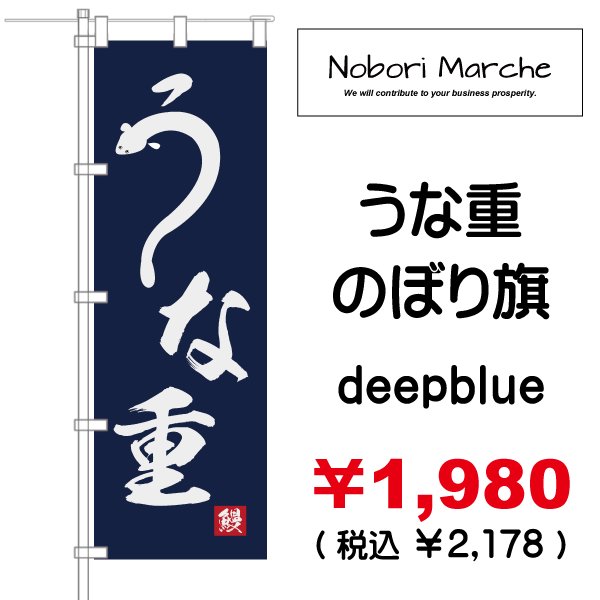 うな重

鰻

Nobori Marche
We will contribute to your business prosperity.

うな重
のぼり旗

deepblue

¥1,980
( 税込 ¥2,178 )